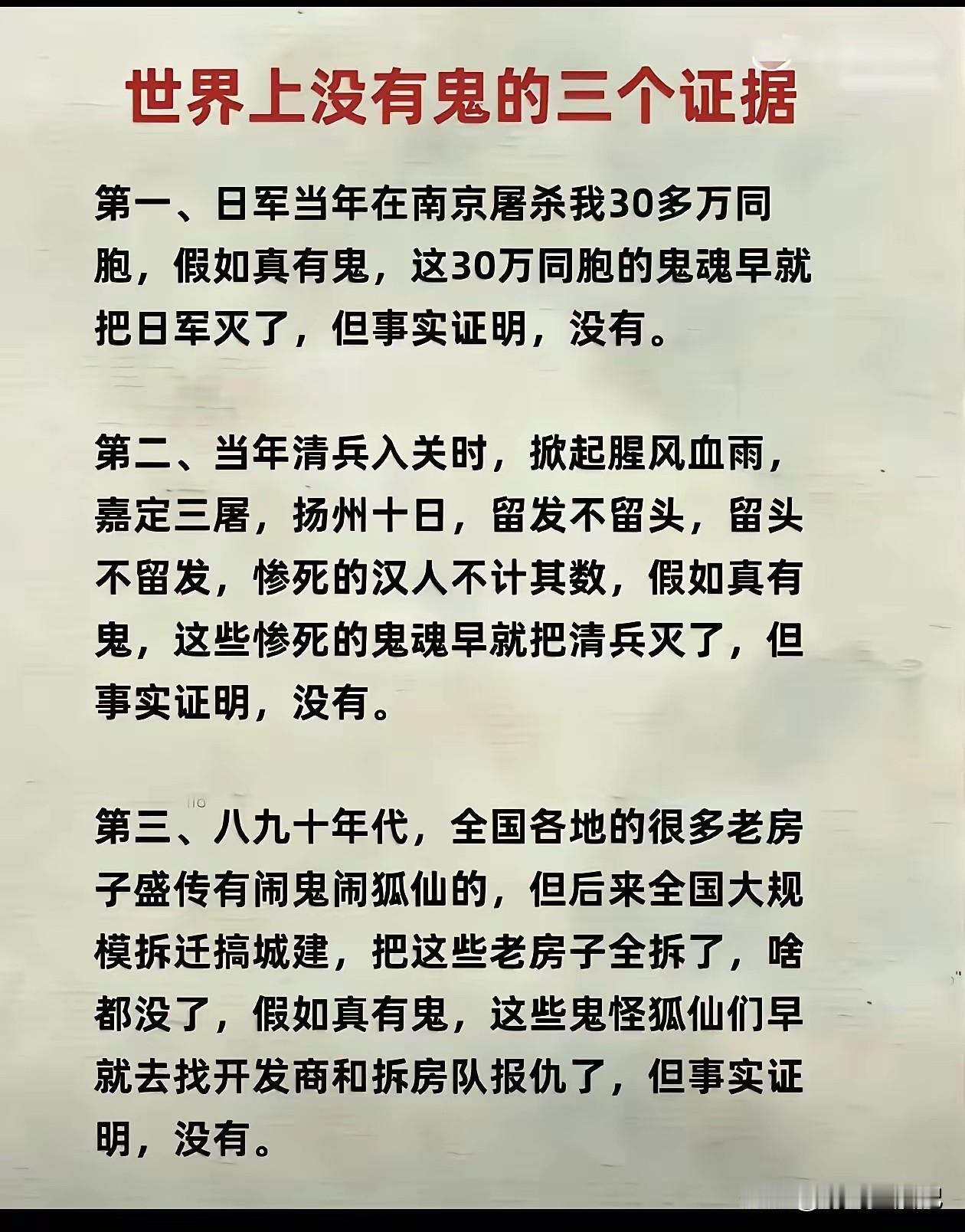 世界上没有鬼的三个证据

第一、日军当年在南京屠杀我30多万同胞，假如真有鬼，这30万同胞的鬼魂早就把日军灭了，但事实证明，没有。

第二、当年清兵入关时，掀起腥风血雨，嘉定三屠，扬州十日，留发不留头，留头不留发，惨死的汉人不计其数，假如真有鬼，这些惨死的鬼魂早就把清兵灭了，但事实证明，没有。

第三、八九十年代，全国各地的很多老房子盛传有闹鬼闹狐仙的，但后来全国大规模拆迁搞城建，把这些老房子全拆了，啥都没了，假如真有鬼，这些鬼怪狐仙们早就去找开发商和拆房队报仇了，但事实证明，没有。